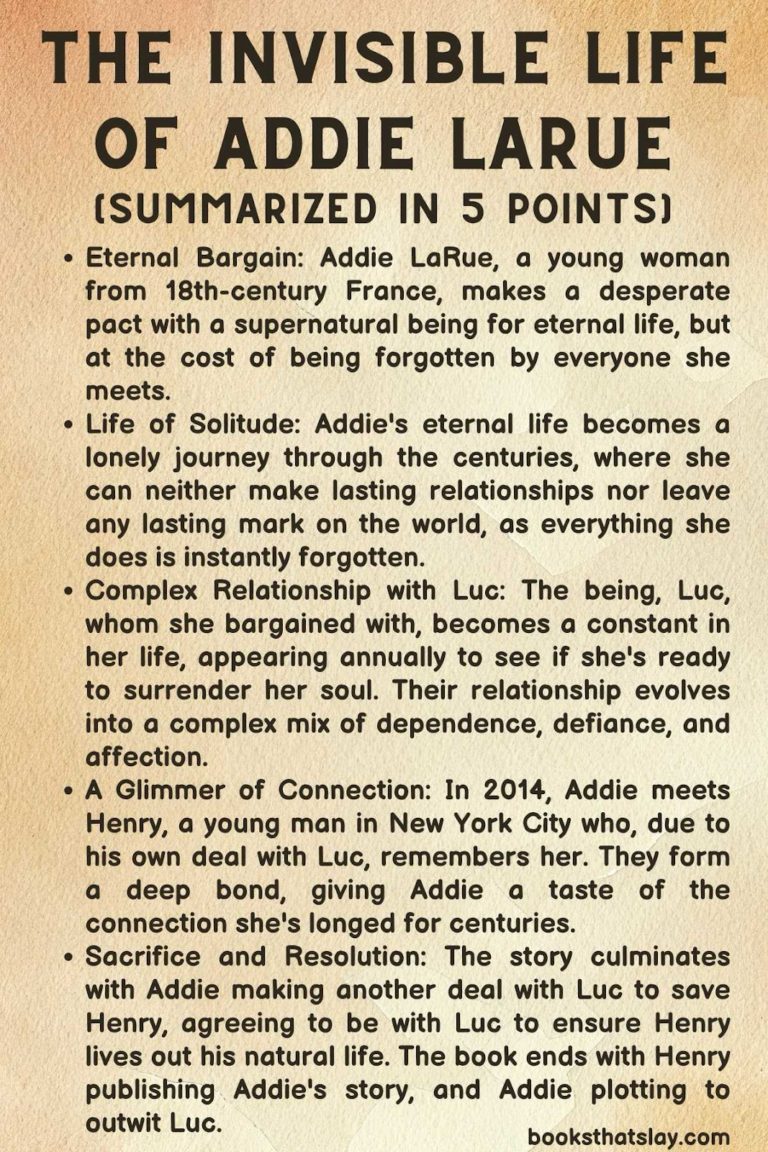 THE INVISIBLE LIFE OF ADDIE LARUE
(SUMMARIZED IN 5 POINTS)

• Eternal Bargain: Addie LaRue, a young woman from 18th-century France, makes a desperate pact with a supernatural being for eternal life, but at the cost of being forgotten by everyone she meets.
• Life of Solitude: Addie's eternal life becomes a lonely journey through the centuries, where she can neither make lasting relationships nor leave any lasting mark on the world, as everything she does is instantly forgotten.
• Complex Relationship with Luc: The being, Luc, whom she bargained with, becomes a constant in her life, appearing annually to see if she's ready to surrender her soul. Their relationship evolves into a complex mix of dependence, defiance, and affection.
• A Glimmer of Connection: In 2014, Addie meets Henry, a young man in New York City who, due to his own deal with Luc, remembers her. They form a deep bond, giving Addie a taste of the connection she's longed for centuries.
• Sacrifice and Resolution: The story culminates with Addie making another deal with Luc to save Henry, agreeing to be with Luc to ensure Henry lives out his natural life. The book ends with Henry publishing Addie's story, and Addie plotting to outwit Luc.

booksthatslay.com